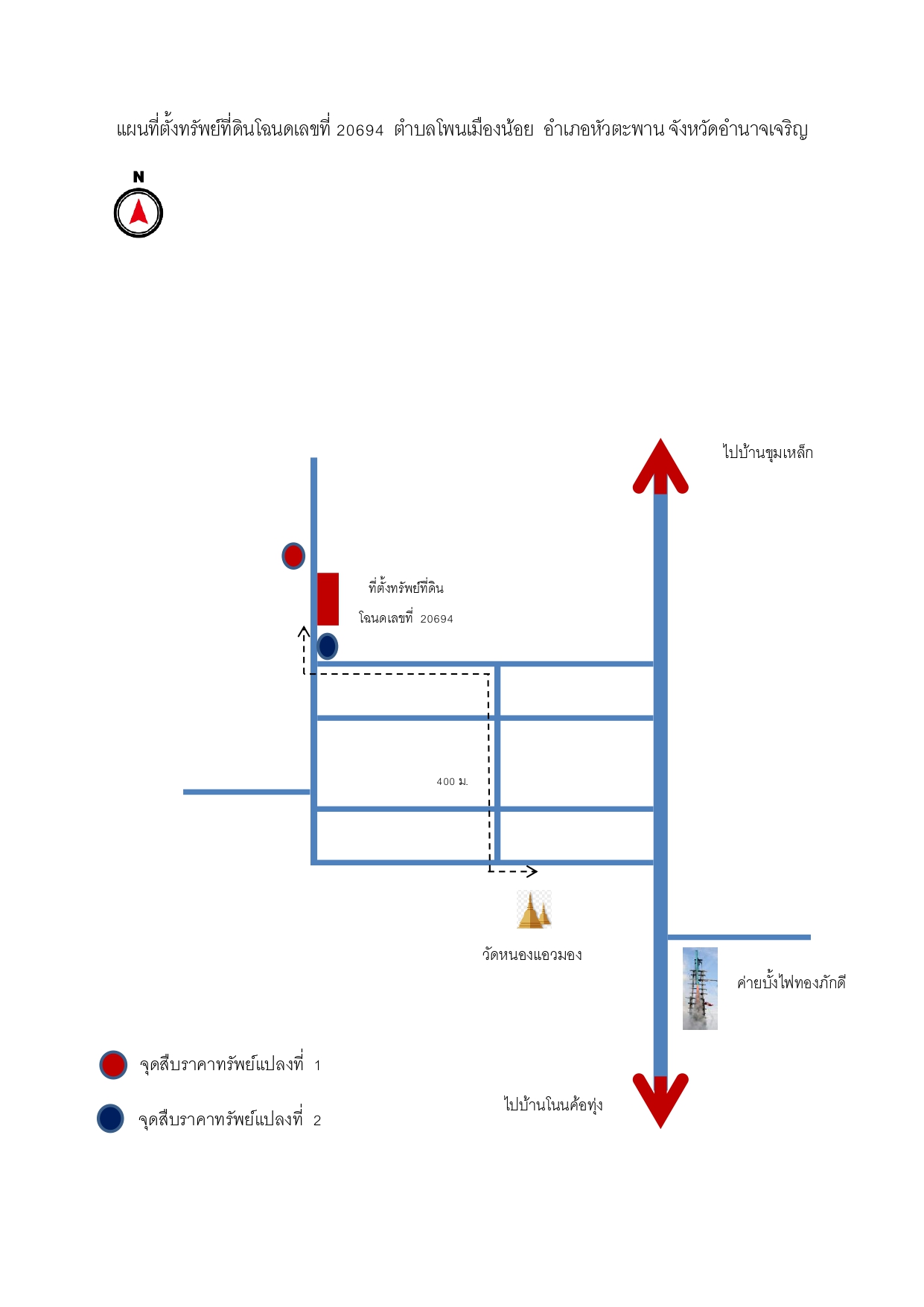 แผนที่ตั้งทรัพย์ที่ดินโฉนดเลขที่ 20694 ตำบลโพนเมืองน้อย อำเภอหัวตะพาน จังหวัดอำนาจเจริญ

N

ไปบ้านขุมเหล็ก

ที่ตั้งทรัพย์ที่ดิน
โฉนดเลขที่ 20694

400 ม.

วัดหนองแอวมอง

ค่ายบั้งไฟทองภักดี

จุดสืบราคาทรัพย์แปลงที่ 1

จุดสืบราคาทรัพย์แปลงที่ 2

ไปบ้านโนนค้อทุ่ง